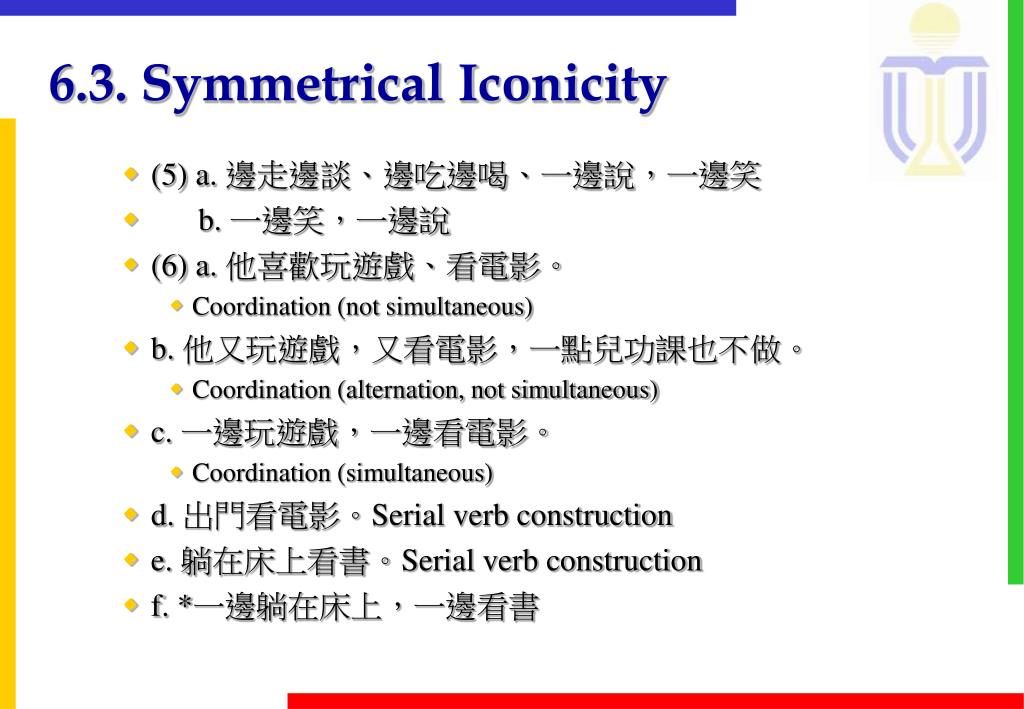 6.3. Symmetrical Iconicity

(5) a. 邊走邊談、邊吃邊喝、一邊說，一邊笑

b. 一邊笑，一邊說

(6) a. 他喜歡玩遊戲、看電影。

Coordination (not simultaneous)

b. 他又玩遊戲，又看電影，一點兒功課也不做。

Coordination (alternation, not simultaneous)

c. 一邊玩遊戲，一邊看電影。

Coordination (simultaneous)

d. 出門看電影。Serial verb construction

e. 躺在床上看書。Serial verb construction

f. *一邊躺在床上，一邊看書